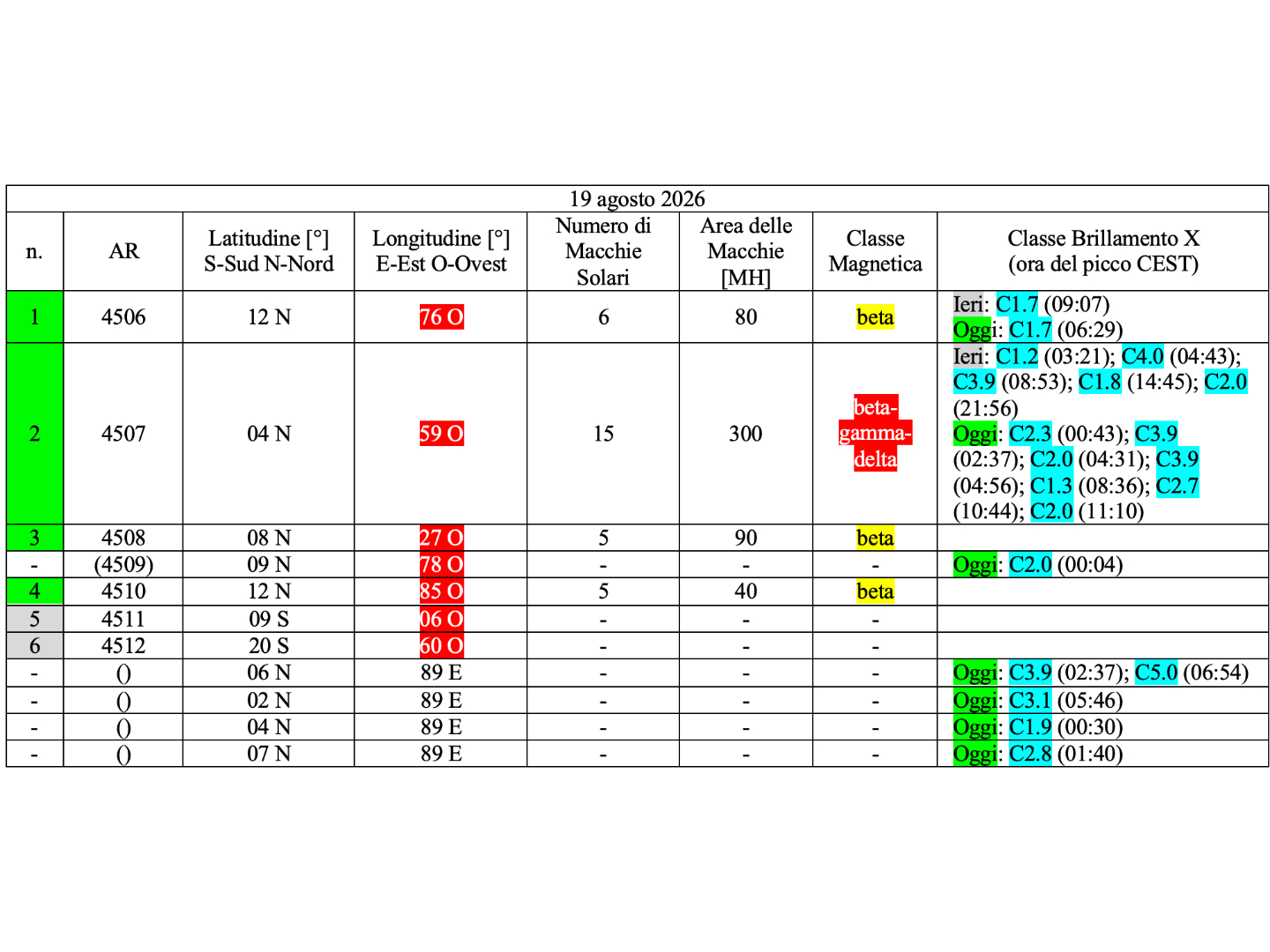 19 agosto 2026

| n. | AR | Latitudine [°] S-Sud N-Nord | Longitudine [°] E-Est O-Ovest | Numero di Macchie Solari | Area delle Macchie [MH] | Classe Magnetica | Classe Brillamento X (ora del picco CEST) |
|---|---|---|---|---|---|---|---|
| 1 | 4506 | 12 N | 76 O | 6 | 80 | beta | Ieri: C1.7 (09:07) Oggi: C1.7 (06:29) |
| 2 | 4507 | 04 N | 59 O | 15 | 300 | beta-gamma-delta | Ieri: C1.2 (03:21); C4.0 (04:43); C3.9 (08:53); C1.8 (14:45); C2.0 (21:56) Oggi: C2.3 (00:43); C3.9 (02:37); C2.0 (04:31); C3.9 (04:56); C1.3 (08:36); C2.7 (10:44); C2.0 (11:10) |
| 3 | 4508 | 08 N | 27 O | 5 | 90 | beta | |
| - | (4509) | 09 N | 78 O | - | - | - | Oggi: C2.0 (00:04) |
| 4 | 4510 | 12 N | 85 O | 5 | 40 | beta | |
| 5 | 4511 | 09 S | 06 O | - | - | - | |
| 6 | 4512 | 20 S | 60 O | - | - | - | |
| - | () | 06 N | 89 E | - | - | - | Oggi: C3.9 (02:37); C5.0 (06:54) |
| - | () | 02 N | 89 E | - | - | - | Oggi: C3.1 (05:46) |
| - | () | 04 N | 89 E | - | - | - | Oggi: C1.9 (00:30) |
| - | () | 07 N | 89 E | - | - | - | Oggi: C2.8 (01:40) |